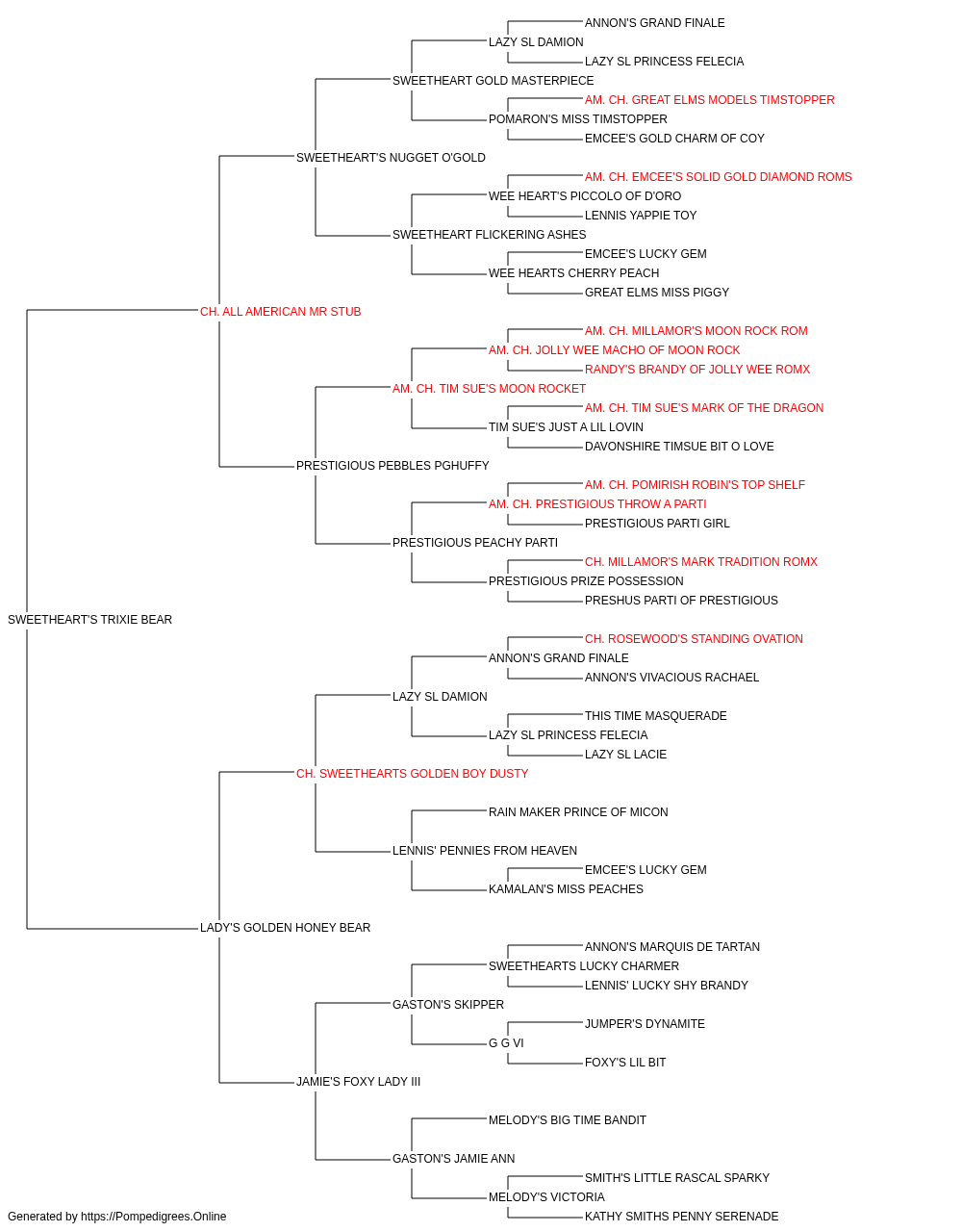 ANNON'S GRAND FINALE
LAZY SL DAMION
LAZY SL PRINCESS FELECIA
SWEETHEART GOLD MASTERPIECE
AM. CH. GREAT ELMS MODELS TIMSTOPPER
POMARON'S MISS TIMSTOPPER
EMCEE'S GOLD CHARM OF COY
SWEETHEART'S NUGGET O'GOLD
AM. CH. EMCEE'S SOLID GOLD DIAMOND ROMS
WEE HEART'S PICCOLO OF D'ORO
LENNIS YAPPIE TOY
SWEETHEART FLICKERING ASHES
EMCEE'S LUCKY GEM
WEE HEARTS CHERRY PEACH
GREAT ELMS MISS PIGGY
CH. ALL AMERICAN MR STUB
AM. CH. MILLAMOR'S MOON ROCK ROM
AM. CH. JOLLY WEE MACHO OF MOON ROCK
RANDY'S BRANDY OF JOLLY WEE ROMX
AM. CH. TIM SUE'S MOON ROCKET
AM. CH. TIM SUE'S MARK OF THE DRAGON
TIM SUE'S JUST A LIL LOVIN
DAVONSHIRE TIMSUE BIT O LOVE
PRESTIGIOUS PEBBLES PGHUFFY
AM. CH. POMIRISH ROBIN'S TOP SHELF
AM. CH. PRESTIGIOUS THROW A PARTI
PRESTIGIOUS PARTI GIRL
PRESTIGIOUS PEACHY PARTI
CH. MILLAMOR'S MARK TRADITION ROMX
PRESTIGIOUS PRIZE POSSESSION
PRESHUS PARTI OF PRESTIGIOUS
SWEETHEART'S TRIXIE BEAR
CH. ROSEWOOD'S STANDING OVATION
ANNON'S GRAND FINALE
ANNON'S VIVACIOUS RACHAEL
LAZY SL DAMION
THIS TIME MASQUERADE
LAZY SL PRINCESS FELECIA
LAZY SL LACIE
CH. SWEETHEARTS GOLDEN BOY DUSTY
RAIN MAKER PRINCE OF MICON
LENNIS' PENNIES FROM HEAVEN
EMCEE'S LUCKY GEM
KAMALAN'S MISS PEACHES
LADY'S GOLDEN HONEY BEAR
ANNON'S MARQUIS DE TARTAN
SWEETHEARTS LUCKY CHARMER
LENNIS' LUCKY SHY BRANDY
GASTON'S SKIPPER
JUMPER'S DYNAMITE
G G VI
FOXY'S LIL BIT
JAMIE'S FOXY LADY III
MELODY'S BIG TIME BANDIT
GASTON'S JAMIE ANN
SMITH'S LITTLE RASCAL SPARKY
MELODY'S VICTORIA
KATHY SMITHS PENNY SERENADE
Generated by https://Pompedigrees.Online